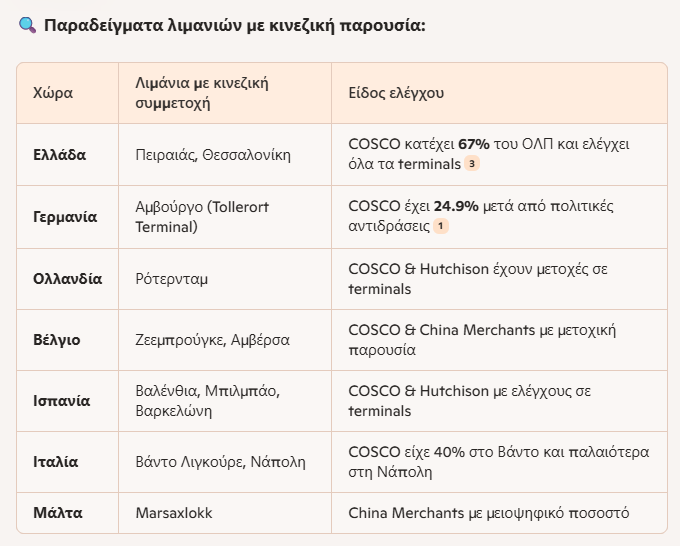 Παραδείγματα λιμανιών με κινεζική παρουσία:

| Χώρα | Λιμάνια με κινεζική συμμετοχή | Είδος ελέγχου |
|---|---|---|
| Ελλάδα | Πειραιάς, Θεσσαλονίκη | COSCO κατέχει 67% του ΟΛΠ και ελέγχει όλα τα terminals 3 |
| Γερμανία | Αμβούργο (Tollerort Terminal) | COSCO έχει 24.9% μετά από πολιτικές αντιδράσεις 1 |
| Ολλανδία | Ρότερνταμ | COSCO & Hutchison έχουν μετοχές σε terminals |
| Βέλγιο | Ζεεμπρούγκε, Αμβέρσα | COSCO & China Merchants με μετοχική παρουσία |
| Ισπανία | Βαλένθια, Μπιλμπάο, Βαρκελώνη | COSCO & Hutchison με ελέγχους σε terminals |
| Ιταλία | Βάντο Λιγκούρε, Νάπολη | COSCO είχε 40% στο Βάντο και παλαιότερα στη Νάπολη |
| Μάλτα | Marsaxlokk | China Merchants με μειοψηφικό ποσοστό |